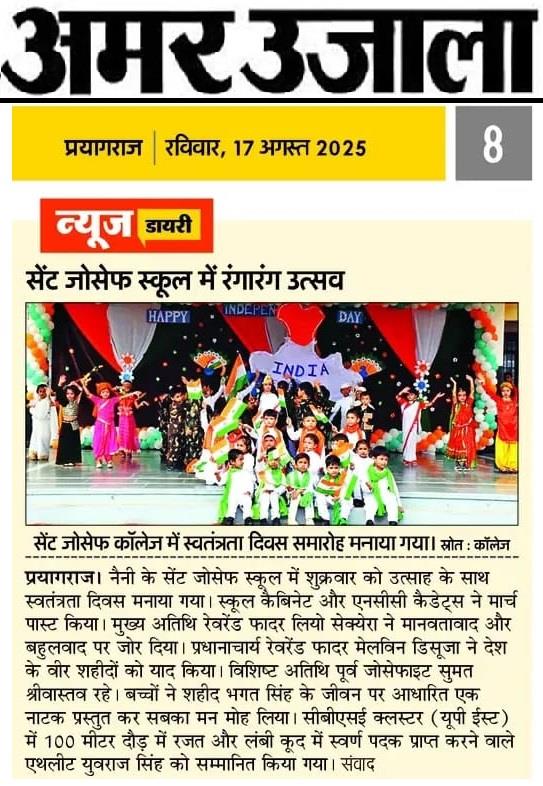 अमर उजाला

प्रयागराज | रविवार, 17 अगस्त 2025

8

न्यूज डायरी

सेंट जोसेफ स्कूल में रंगारंग उत्सव

HAPPY INDEPEN DAY

INDIA

सेंट जोसेफ कॉलेज में स्वतंत्रता दिवस समारोह मनाया गया। स्रोत : कॉलेज

प्रयागराज। नैनी के सेंट जोसेफ स्कूल में शुक्रवार को उत्साह के साथ स्वतंत्रता दिवस मनाया गया। स्कूल कैबिनेट और एनसीसी कैडेट्स ने मार्च पास्ट किया। मुख्य अतिथि रेवरेंड फादर लियो सेक्येरा ने मानवतावाद और बहुलवाद पर जोर दिया। प्रधानाचार्य रेवरेंड फादर मेलविन डिसूजा ने देश के वीर शहीदों को याद किया। विशिष्ट अतिथि पूर्व जोसेफाइट सुमत श्रीवास्तव रहे। बच्चों ने शहीद भगत सिंह के जीवन पर आधारित एक नाटक प्रस्तुत कर सबका मन मोह लिया। सीबीएसई क्लस्टर (यूपी ईस्ट) में 100 मीटर दौड़ में रजत और लंबी कूद में स्वर्ण पदक प्राप्त करने वाले एथलीट युवराज सिंह को सम्मानित किया गया। संवाद